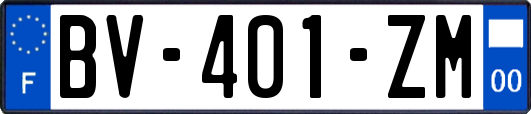 F
BV-401-ZM
00